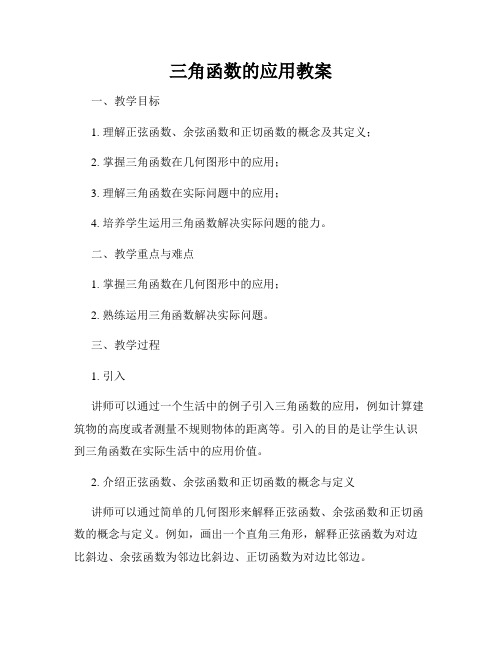 三角函数的应用教案

一、教学目标

1. 理解正弦函数、余弦函数和正切函数的概念及其定义；

2. 掌握三角函数在几何图形中的应用；

3. 理解三角函数在实际问题中的应用；

4. 培养学生运用三角函数解决实际问题的能力。

二、教学重点与难点

1. 掌握三角函数在几何图形中的应用；

2. 熟练运用三角函数解决实际问题。

三、教学过程

1. 引入

讲师可以通过一个生活中的例子引入三角函数的应用，例如计算建筑物的高度或者测量不规则物体的距离等。引入的目的是让学生认识到三角函数在实际生活中的应用价值。

2. 介绍正弦函数、余弦函数和正切函数的概念与定义

讲师可以通过简单的几何图形来解释正弦函数、余弦函数和正切函数的概念与定义。例如，画出一个直角三角形，解释正弦函数为对边比斜边、余弦函数为邻边比斜边、正切函数为对边比邻边。